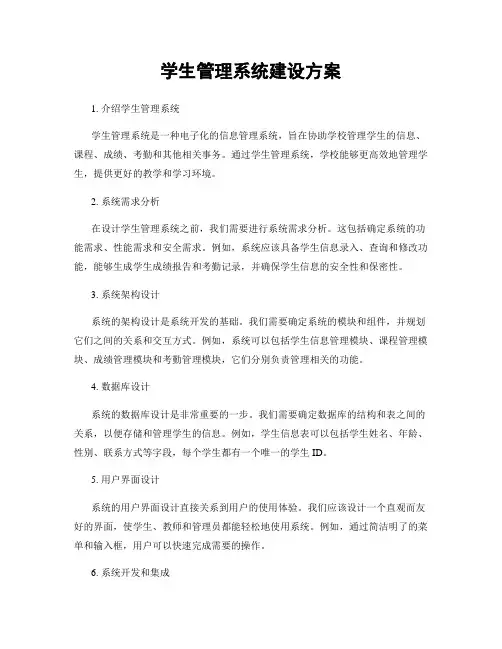 学生管理系统建设方案

1. 介绍学生管理系统

学生管理系统是一种电子化的信息管理系统，旨在协助学校管理学生的信息、课程、成绩、考勤和其他相关事务。通过学生管理系统，学校能够更高效地管理学生，提供更好的教学和学习环境。

2. 系统需求分析

在设计学生管理系统之前，我们需要进行系统需求分析。这包括确定系统的功能需求、性能需求和安全需求。例如，系统应该具备学生信息录入、查询和修改功能，能够生成学生成绩报告和考勤记录，并确保学生信息的安全性和保密性。

3. 系统架构设计

系统的架构设计是系统开发的基础。我们需要确定系统的模块和组件，并规划它们之间的关系和交互方式。例如，系统可以包括学生信息管理模块、课程管理模块、成绩管理模块和考勤管理模块，它们分别负责管理相关的功能。

4. 数据库设计

系统的数据库设计是非常重要的一步。我们需要确定数据库的结构和表之间的关系，以便存储和管理学生的信息。例如，学生信息表可以包括学生姓名、年龄、性别、联系方式等字段，每个学生都有一个唯一的学生 ID。

5. 用户界面设计

系统的用户界面设计直接关系到用户的使用体验。我们应该设计一个直观而友好的界面，使学生、教师和管理员都能轻松地使用系统。例如，通过简洁明了的菜单和输入框，用户可以快速完成需要的操作。

6. 系统开发和集成